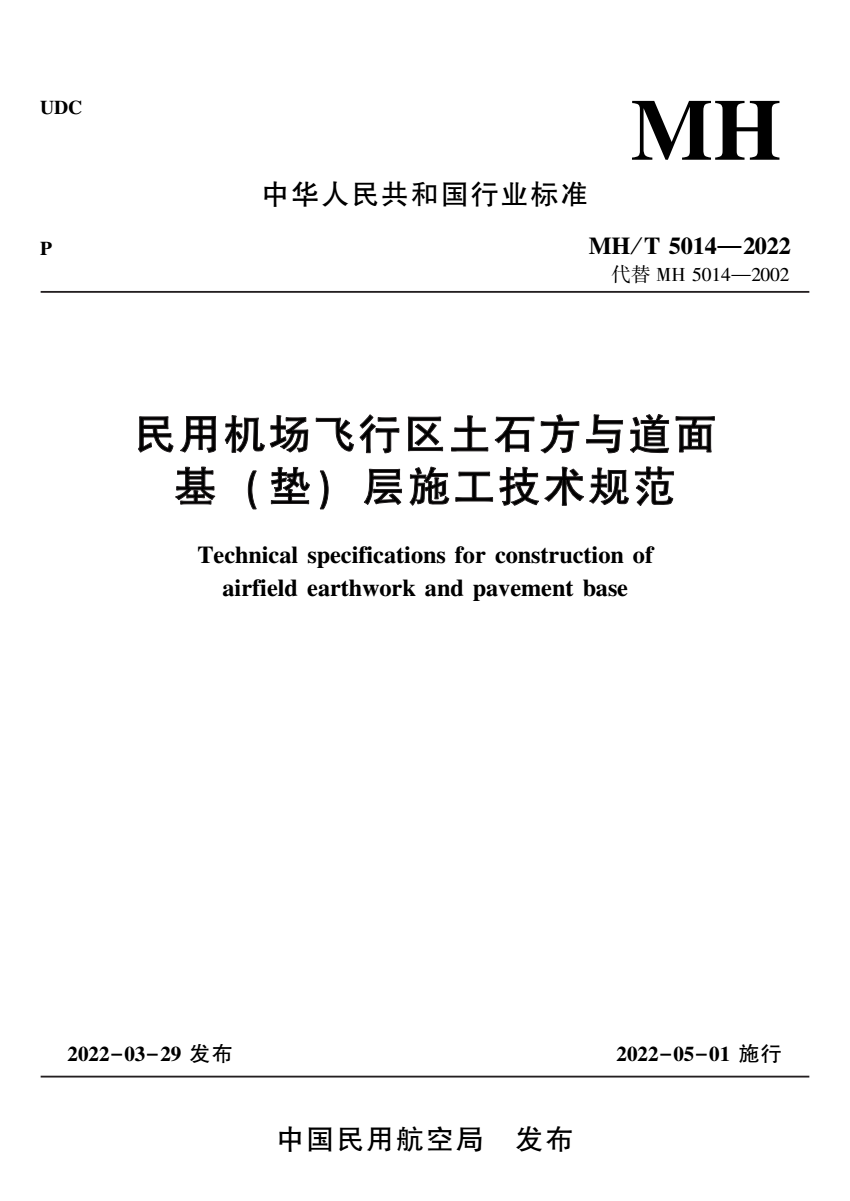 UDC

MH

中华人民共和国行业标准

P

MH/T 5014—2022
代替 MH 5014—2002

民用机场飞行区土石方与道面基（垫）层施工技术规范

Technical specifications for construction of airfield earthwork and pavement base

2022-03-29 发布

2022-05-01 施行

中国民用航空局　发布